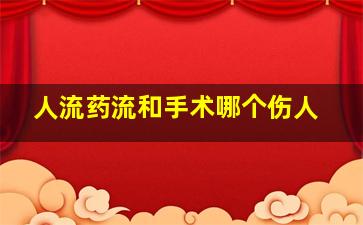 人流药流和手术哪个伤人